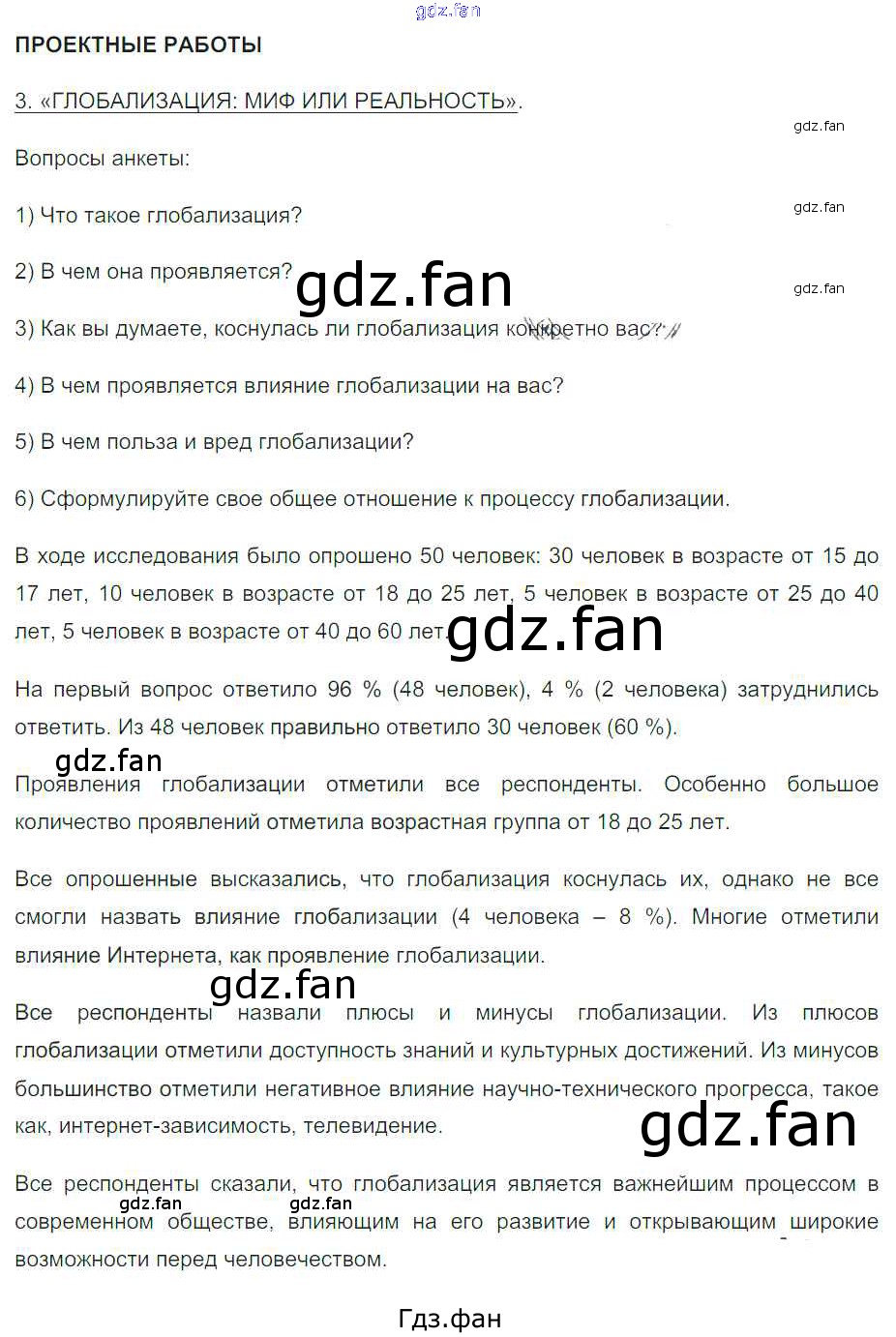 ПРОЕКТНЫЕ РАБОТЫ

3. «ГЛОБАЛИЗАЦИЯ: МИФ ИЛИ РЕАЛЬНОСТЬ».

Вопросы анкеты:

1) Что такое глобализация?

2) В чем она проявляется?

3) Как вы думаете, коснулась ли глобализация конкретно вас?

4) В чем проявляется влияние глобализации на вас?

5) В чем польза и вред глобализации?

6) Сформулируйте свое общее отношение к процессу глобализации.

В ходе исследования было опрошено 50 человек: 30 человек в возрасте от 15 до 17 лет, 10 человек в возрасте от 18 до 25 лет, 5 человек в возрасте от 25 до 40 лет, 5 человек в возрасте от 40 до 60 лет.

На первый вопрос ответило 96 % (48 человек), 4 % (2 человека) затруднились ответить. Из 48 человек правильно ответило 30 человек (60 %).

Проявления глобализации отметили все респонденты. Особенно большое количество проявлений отметила возрастная группа от 18 до 25 лет.

Все опрошенные высказались, что глобализация коснулась их, однако не все смогли назвать влияние глобализации (4 человека – 8 %). Многие отметили влияние Интернета, как проявление глобализации.

Все респонденты назвали плюсы и минусы глобализации. Из плюсов глобализации отметили доступность знаний и культурных достижений. Из минусов большинство отметили негативное влияние научно-технического прогресса, такое как, интернет-зависимость, телевидение.

Все респонденты сказали, что глобализация является важнейшим процессом в современном обществе, влияющим на его развитие и открывающим широкие возможности перед человечеством.

Гдз.фан

gdz.fan